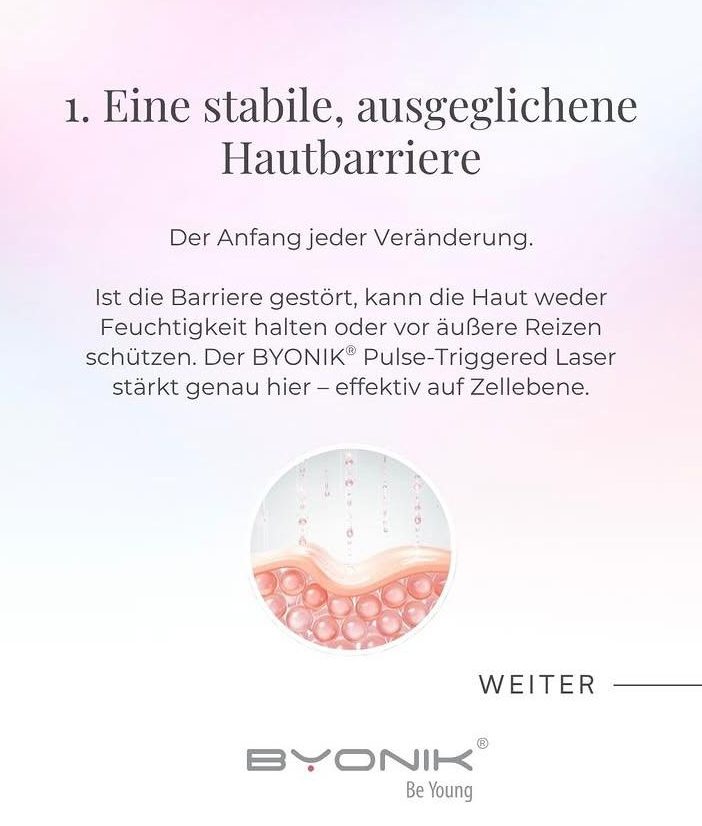 1. Eine stabile, ausgeglichene Hautbarriere

Der Anfang jeder Veränderung.

Ist die Barriere gestört, kann die Haut weder Feuchtigkeit halten oder vor äußere Reizen schützen. Der BYONIK® Pulse-Triggered Laser stärkt genau hier – effektiv auf Zellebene.

WEITER

BYONIK®
Be Young